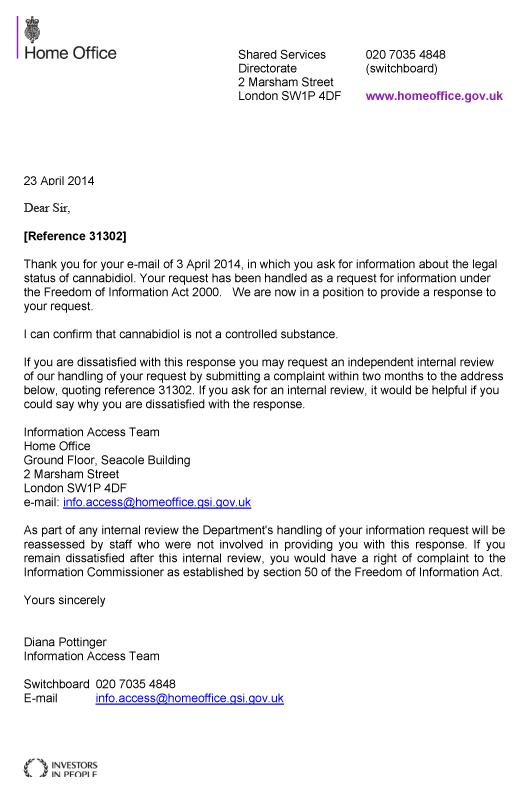 Home Office

Shared Services
Directorate
2 Marsham Street
London SW1P 4DF

020 7035 4848
(switchboard)

www.homeoffice.gov.uk

23 April 2014

Dear Sir,

[Reference 31302]

Thank you for your e-mail of 3 April 2014, in which you ask for information about the legal status of cannabidiol. Your request has been handled as a request for information under the Freedom of Information Act 2000. We are now in a position to provide a response to your request.

I can confirm that cannabidiol is not a controlled substance.

If you are dissatisfied with this response you may request an independent internal review of our handling of your request by submitting a complaint within two months to the address below, quoting reference 31302. If you ask for an internal review, it would be helpful if you could say why you are dissatisfied with the response.

Information Access Team
Home Office
Ground Floor, Seacole Building
2 Marsham Street
London SW1P 4DF
e-mail: info.access@homeoffice.gsi.gov.uk

As part of any internal review the Department's handling of your information request will be reassessed by staff who were not involved in providing you with this response. If you remain dissatisfied after this internal review, you would have a right of complaint to the Information Commissioner as established by section 50 of the Freedom of Information Act.

Yours sincerely

Diana Pottinger
Information Access Team

Switchboard 020 7035 4848
E-mail info.access@homeoffice.gsi.gov.uk

INVESTORS IN PEOPLE